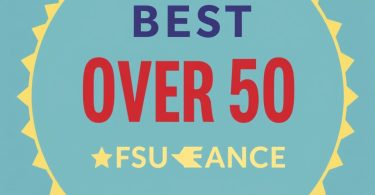 BEST
OVER 50
FSU ANCE